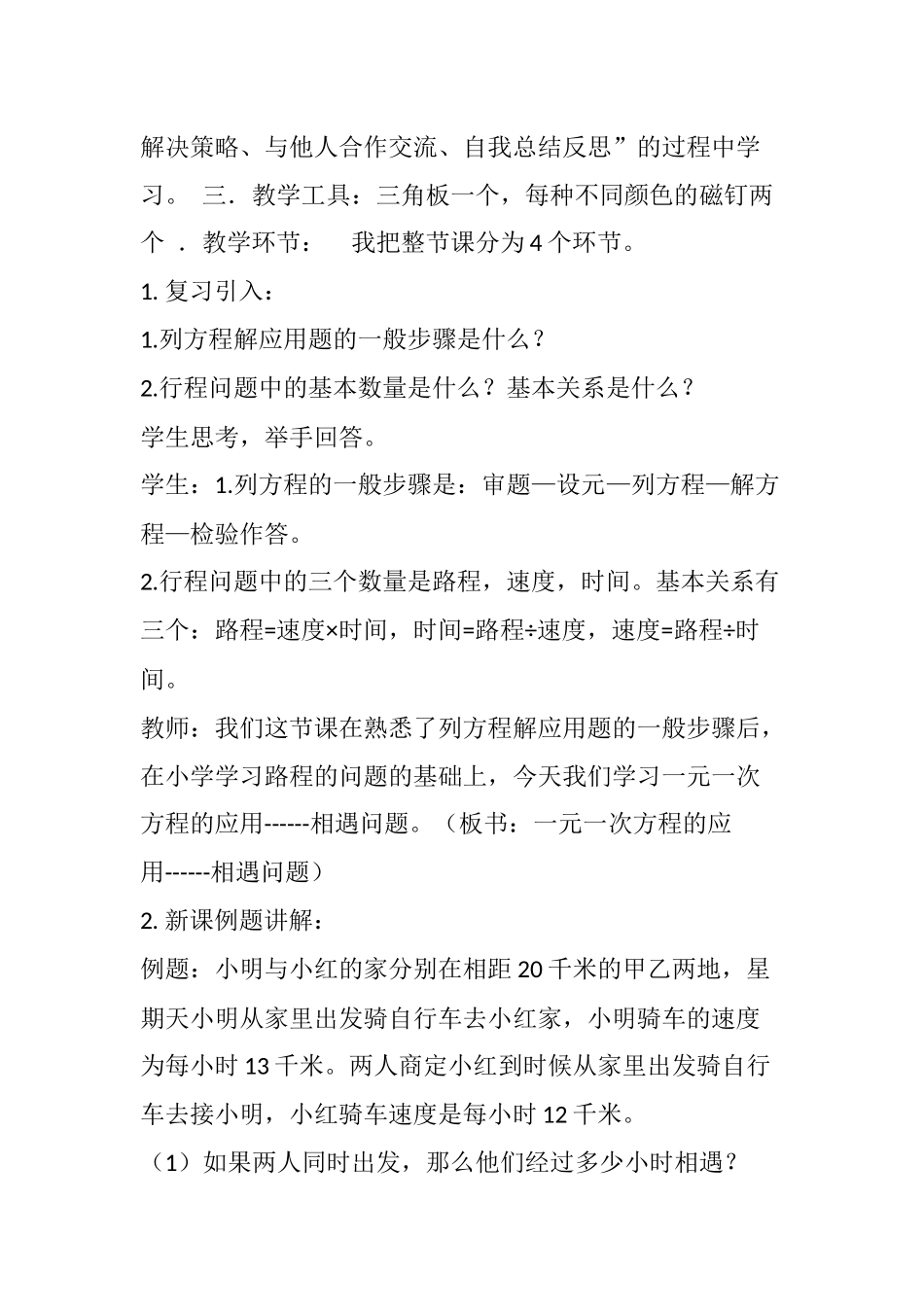 解决策略、与他人合作交流、自我总结反思”的过程中学习。 三．教学工具：三角板一个，每种不同颜色的磁钉两个 ．教学环节： 我把整节课分为 4 个环节。

1. 复习引入：

1.列方程解应用题的一般步骤是什么？

2.行程问题中的基本数量是什么？基本关系是什么？

学生思考，举手回答。

学生：1.列方程的一般步骤是：审题—设元—列方程—解方程—检验作答。

2.行程问题中的三个数量是路程，速度，时间。基本关系有三个：路程=速度×时间，时间=路程÷速度，速度=路程÷时间。

教师：我们这节课在熟悉了列方程解应用题的一般步骤后，在小学学习路程的问题的基础上，今天我们学习一元一次方程的应用------相遇问题。（板书：一元一次方程的应用------相遇问题）

2. 新课例题讲解：

例题：小明与小红的家分别在相距 20 千米的甲乙两地，星期天小明从家里出发骑自行车去小红家，小明骑车的速度为每小时 13 千米。两人商定小红到时候从家里出发骑自行车去接小明，小红骑车速度是每小时 12 千米。

（1）如果两人同时出发，那么他们经过多少小时相遇？